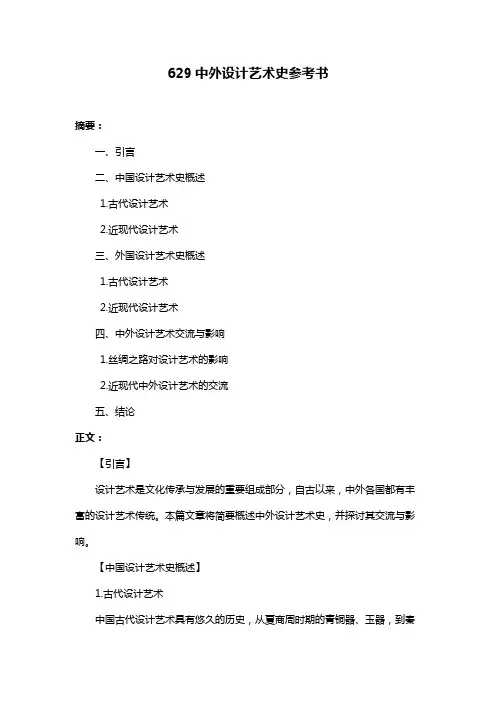 629 中外设计艺术史参考书

摘要：

一、引言

二、中国设计艺术史概述

1.古代设计艺术

2.近现代设计艺术

三、外国设计艺术史概述

1.古代设计艺术

2.近现代设计艺术

四、中外设计艺术交流与影响

1.丝绸之路对设计艺术的影响

2.近现代中外设计艺术的交流

五、结论

正文：

【引言】

设计艺术是文化传承与发展的重要组成部分，自古以来，中外各国都有丰富的设计艺术传统。本篇文章将简要概述中外设计艺术史，并探讨其交流与影响。

【中国设计艺术史概述】

1.古代设计艺术

中国古代设计艺术具有悠久的历史，从夏商周时期的青铜器、玉器，到秦